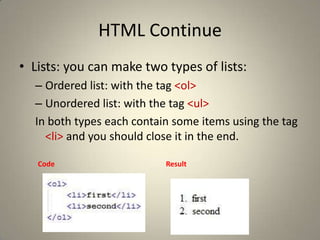 HTML Continue

• Lists: you can make two types of lists:
– Ordered list: with the tag <ol>
– Unordered list: with the tag <ul>
In both types each contain some items using the tag <li> and you should close it in the end.

Code

<ol>
<li>first</li>
<li>second</li>
</ol>

Result

1. first
2. second